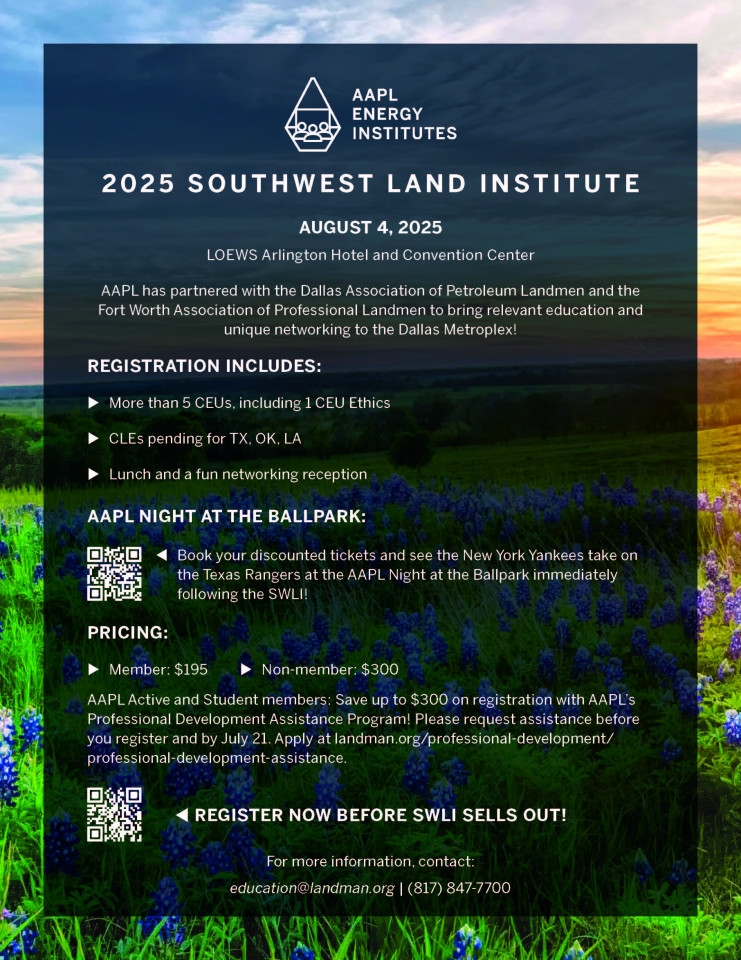 AAPL
ENERGY
INSTITUTES

2025 SOUTHWEST LAND INSTITUTE

AUGUST 4, 2025

LOEWS Arlington Hotel and Convention Center

AAPL has partnered with the Dallas Association of Petroleum Landmen and the Fort Worth Association of Professional Landmen to bring relevant education and unique networking to the Dallas Metroplex!

REGISTRATION INCLUDES:

▶ More than 5 CEUs, including 1 CEU Ethics

▶ CLEs pending for TX, OK, LA

▶ Lunch and a fun networking reception

AAPL NIGHT AT THE BALLPARK:

◀ Book your discounted tickets and see the New York Yankees take on the Texas Rangers at the AAPL Night at the Ballpark immediately following the SWLI!

PRICING:

▶ Member: $195 ▶ Non-member: $300

AAPL Active and Student members: Save up to $300 on registration with AAPL's Professional Development Assistance Program! Please request assistance before you register and by July 21. Apply at landman.org/professional-development/professional-development-assistance.

◀ REGISTER NOW BEFORE SWLI SELLS OUT!

For more information, contact:

education@landman.org | (817) 847-7700